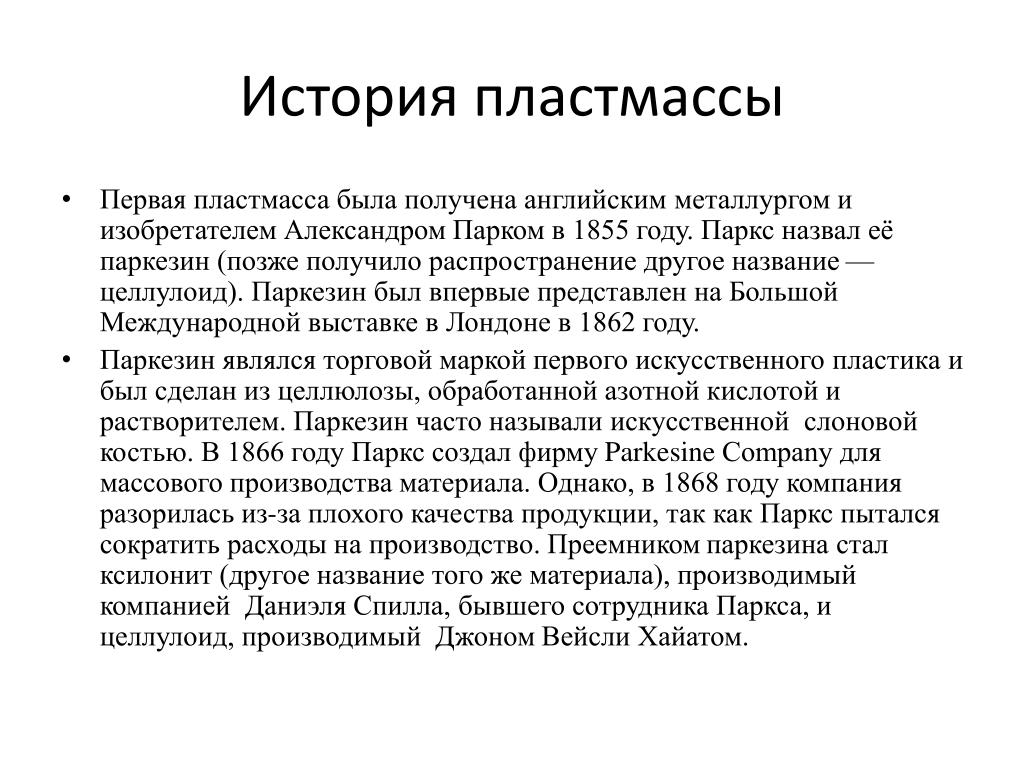 История пластмассы

• Первая пластмасса была получена английским металлургом и изобретателем Александром Парком в 1855 году. Паркс назвал её паркезин (позже получило распространение другое название — целлулоид). Паркезин был впервые представлен на Большой Международной выставке в Лондоне в 1862 году.

• Паркезин являлся торговой маркой первого искусственного пластика и был сделан из целлюлозы, обработанной азотной кислотой и растворителем. Паркезин часто называли искусственной слоновой костью. В 1866 году Паркс создал фирму Parkesine Company для массового производства материала. Однако, в 1868 году компания разорилась из-за плохого качества продукции, так как Паркс пытался сократить расходы на производство. Преемником паркезина стал ксилонит (другое название того же материала), производимый компанией Даниэля Спилла, бывшего сотрудника Паркса, и целлулоид, производимый Джоном Вейсли Хайатом.